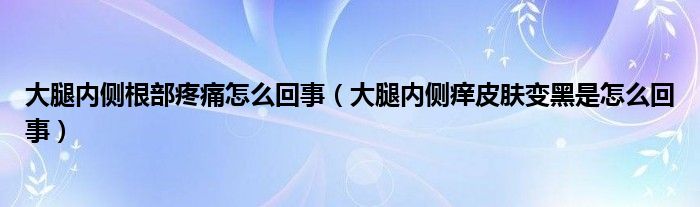 大腿内侧根部疼痛怎么回事（大腿内侧痒皮肤变黑是怎么回事）